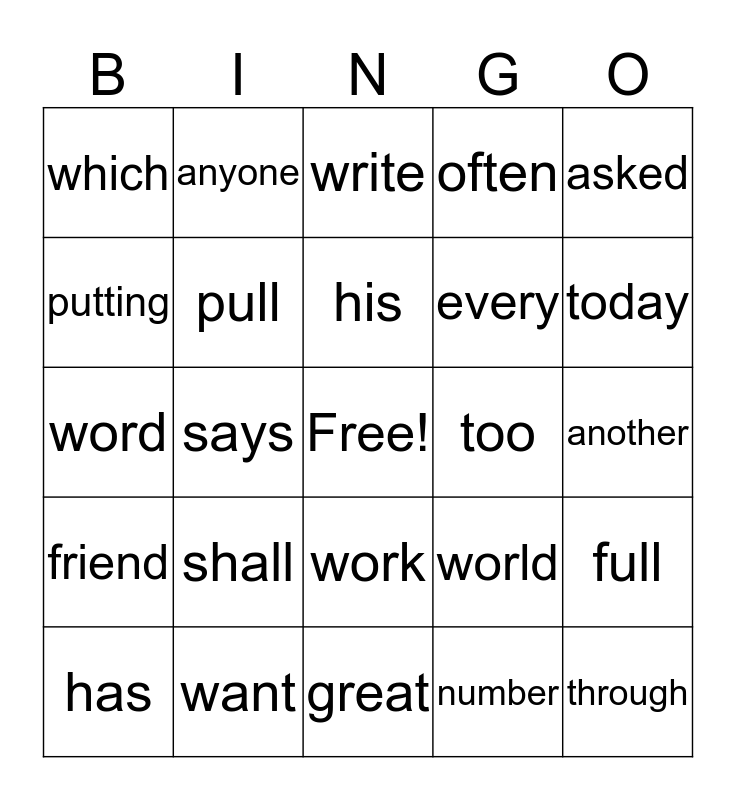 | B | I | N | G | O |
|---|---|---|---|---|
| which | anyone | write | often | asked |
| putting | pull | his | every | today |
| word | says | Free! | too | another |
| friend | shall | work | world | full |
| has | want | great | number | through |